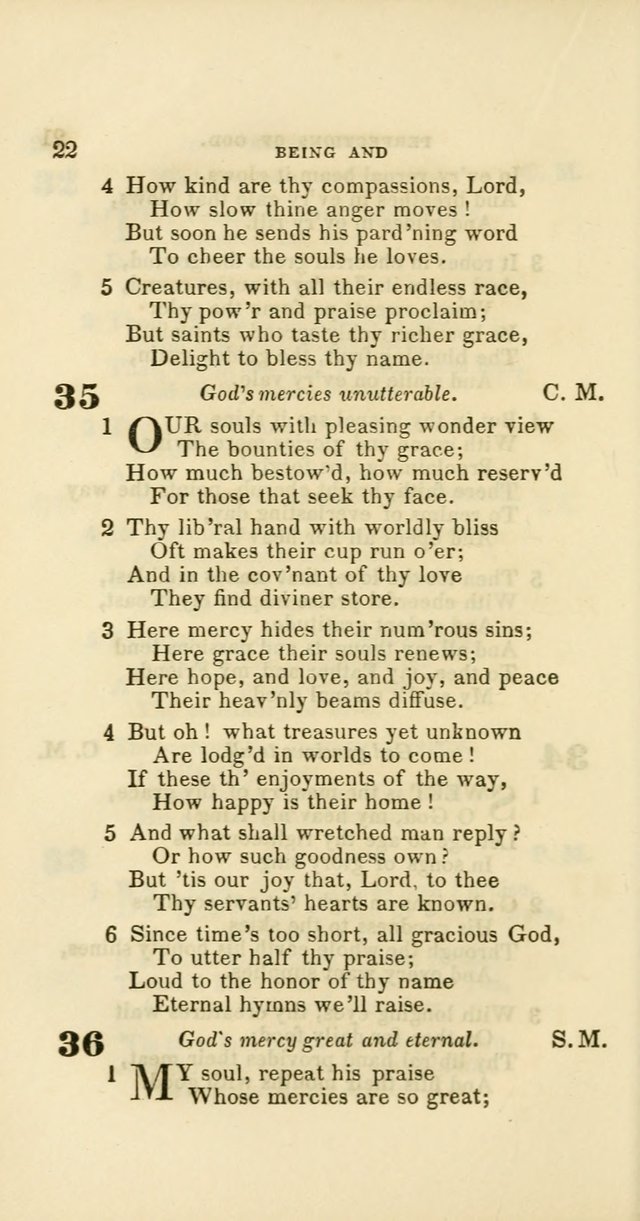 22 BEING AND

4 How kind are thy compassions, Lord,
How slow thine anger moves !
But soon he sends his pard'ning word
To cheer the souls he loves.

5 Creatures, with all their endless race,
Thy pow'r and praise proclaim;
But saints who taste thy richer grace,
Delight to bless thy name.

35 God's mercies unutterable. C. M.

1 OUR souls with pleasing wonder view
The bounties of thy grace;
How much bestow'd, how much reserv'd
For those that seek thy face.

2 Thy lib'ral hand with worldly bliss
Oft makes their cup run o'er;
And in the cov'nant of thy love
They find diviner store.

3 Here mercy hides their num'rous sins;
Here grace their souls renews;
Here hope, and love, and joy, and peace
Their heav'nly beams diffuse.

4 But oh ! what treasures yet unknown
Are lodg'd in worlds to come !
If these th' enjoyments of the way,
How happy is their home !

5 And what shall wretched man reply ?
Or how such goodness own ?
But 'tis our joy that, Lord, to thee
Thy servants' hearts are known.

6 Since time's too short, all gracious God,
To utter half thy praise;
Loud to the honor of thy name
Eternal hymns we'll raise.

36 God's mercy great and eternal. S. M.

1 MY soul, repeat his praise
Whose mercies are so great;